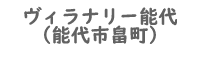 ヴィラナリー能代
（能代市畠町）